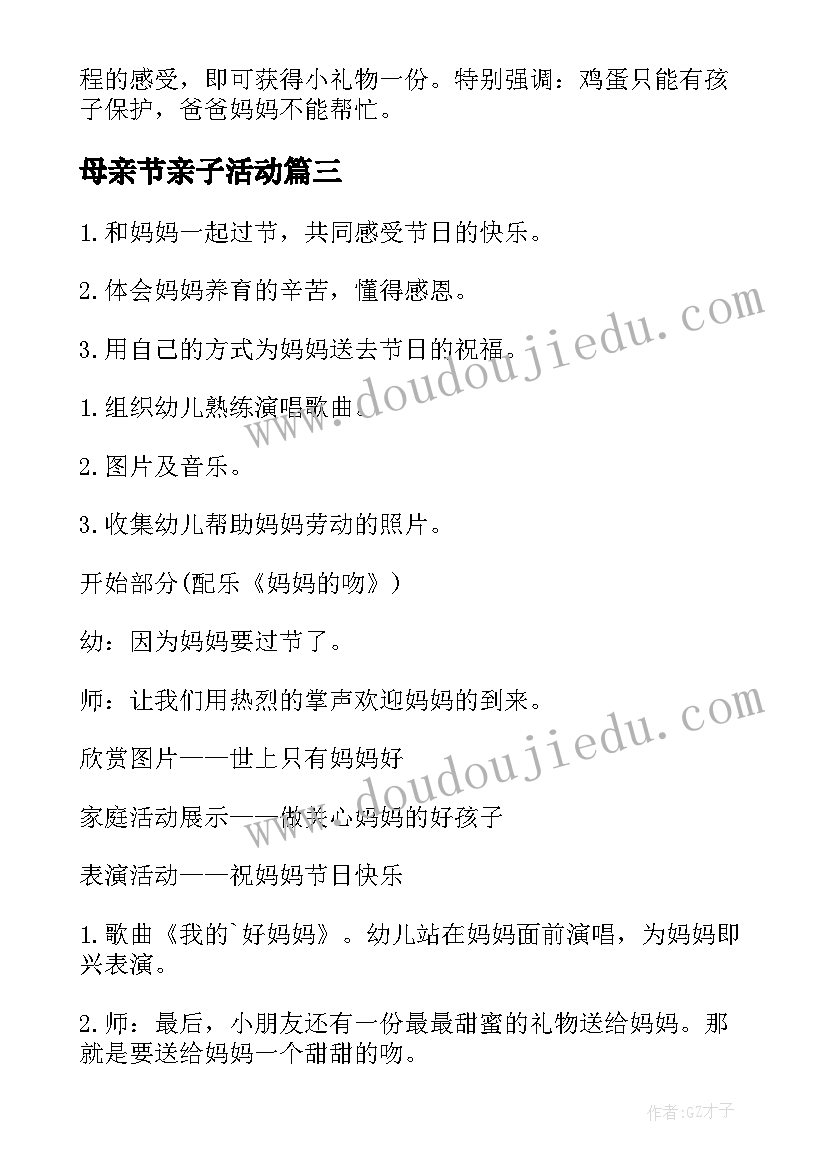 程的感受，即可获得小礼物一份。特别强调：鸡蛋只能有孩子保护，爸爸妈妈不能帮忙。

母亲节亲子活动篇三

1.和妈妈一起过节，共同感受节日的快乐。

2.体会妈妈养育的辛苦，懂得感恩。

3.用自己的方式为妈妈送去节日的祝福。

1.组织幼儿熟练演唱歌曲。

2.图片及音乐。

3.收集幼儿帮助妈妈劳动的照片。

开始部分(配乐《妈妈的吻》)

幼：因为妈妈要过节了。

师：让我们用热烈的掌声欢迎妈妈的到来。

欣赏图片——世上只有妈妈好

家庭活动展示——做关心妈妈的好孩子

表演活动——祝妈妈节日快乐

1.歌曲《我的`好妈妈》。幼儿站在妈妈面前演唱，为妈妈即兴表演。

2.师：最后，小朋友还有一份最最甜蜜的礼物送给妈妈。那就是要送给妈妈一个甜甜的吻。

www.doudoujiedu.com

www.doudoujiedu.com

作者:GZ才子